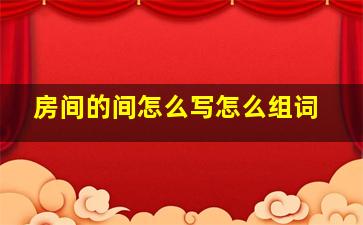 房间的间怎么写怎么组词